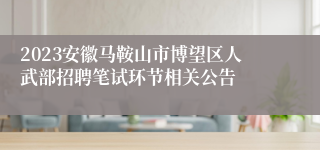 2023安徽马鞍山市博望区人武部招聘笔试环节相关公告